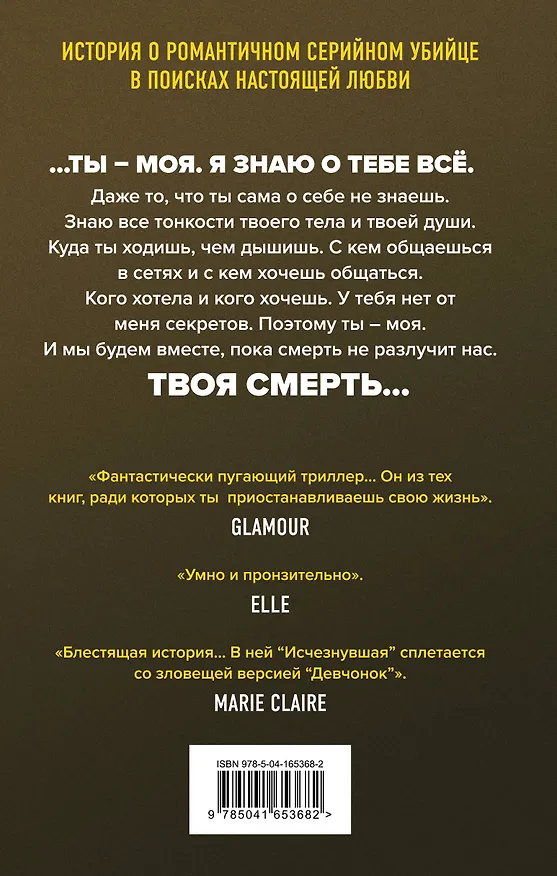 ИСТОРИЯ О РОМАНТИЧНОМ СЕРИЙНОМ УБИЙЦЕ В ПОИСКАХ НАСТОЯЩЕЙ ЛЮБВИ

...ТЫ – МОЯ. Я ЗНАЮ О ТЕБЕ ВСЁ.

Даже то, что ты сама о себе не знаешь. Знаю все тонкости твоего тела и твоей души. Куда ты ходишь, чем дышишь. С кем общаешься в сетях и с кем хочешь общаться. Кого хотела и кого хочешь. У тебя нет от меня секретов. Поэтому ты – моя. И мы будем вместе, пока смерть не разлучит нас.

ТВОЯ СМЕРТЬ...

«Фантастически пугающий триллер... Он из тех книг, ради которых ты приостанавливаешь свою жизнь».

GLAMOUR

«Умно и пронзительно».

ELLE

«Блестящая история... В ней “Исчезнувшая” сплетается со зловещей версией “Девчонок”».

MARIE CLAIRE

ISBN 978-5-04-165368-2

9 785041 653682 >